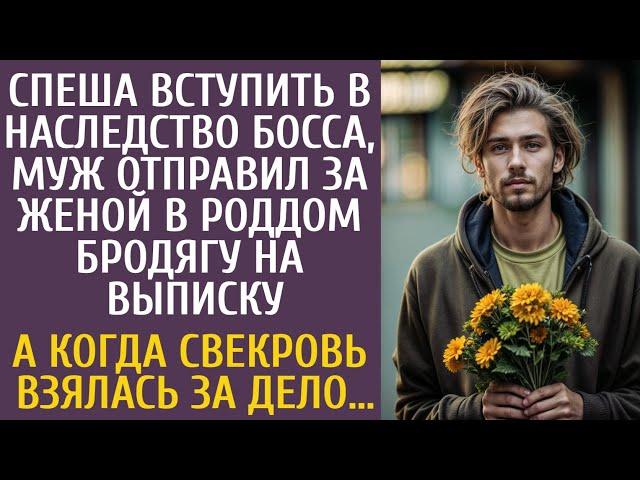 СПЕША ВСТУПИТЬ В НАСЛЕДСТВО БОССА, МУЖ ОТПРАВИЛ ЗА ЖЕНОЙ В РОДДОМ БРОДЯГУ НА ВЫПИСКУ

А КОГДА СВЕКРОВЬ ВЗЯЛАСЬ ЗА ДЕЛО...